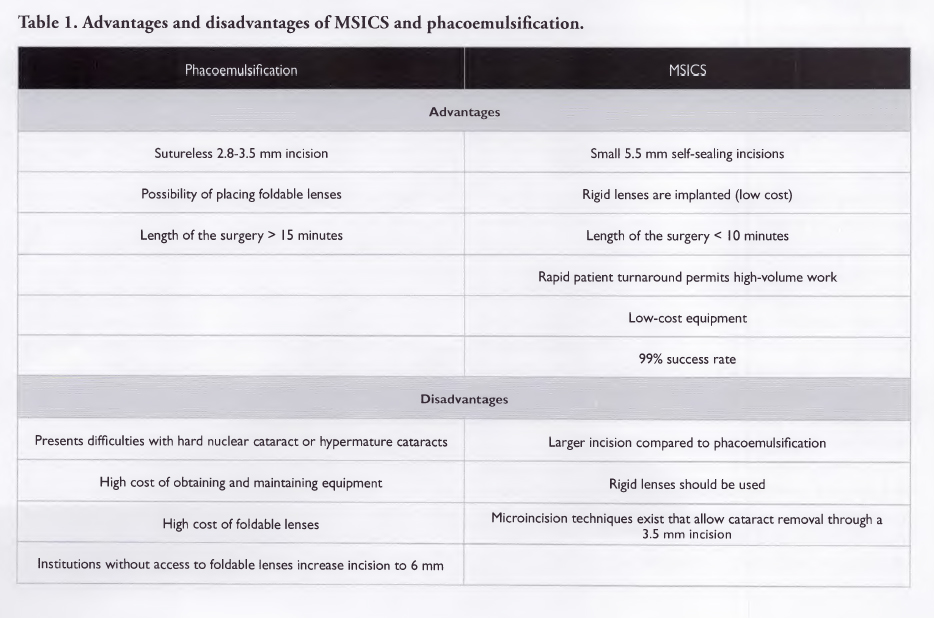 Table 1. Advantages and disadvantages of MSICS and phacoemulsification.

| Phacoemulsification | MSICS |
|---|---|
| Advantages | |
| Sutureless 2.8-3.5 mm incision | Small 5.5 mm self-sealing incisions |
| Possibility of placing foldable lenses | Rigid lenses are implanted (low cost) |
| Length of the surgery > 15 minutes | Length of the surgery < 10 minutes |
| | Rapid patient turnaround permits high-volume work |
| | Low-cost equipment |
| | 99% success rate |
| Disadvantages | |
| Presents difficulties with hard nuclear cataract or hypermature cataracts | Larger incision compared to phacoemulsification |
| High cost of obtaining and maintaining equipment | Rigid lenses should be used |
| High cost of foldable lenses | Microincision techniques exist that allow cataract removal through a 3.5 mm incision |
| Institutions without access to foldable lenses increase incision to 6 mm | |